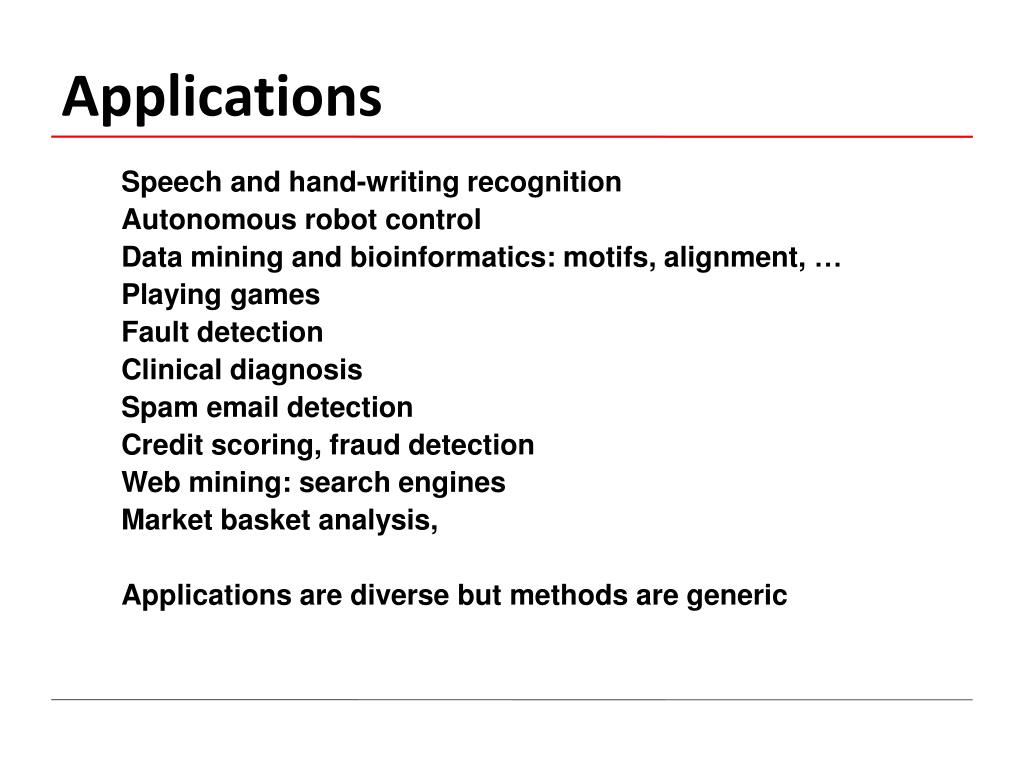 Applications

Speech and hand-writing recognition
Autonomous robot control
Data mining and bioinformatics: motifs, alignment, …
Playing games
Fault detection
Clinical diagnosis
Spam email detection
Credit scoring, fraud detection
Web mining: search engines
Market basket analysis,

Applications are diverse but methods are generic